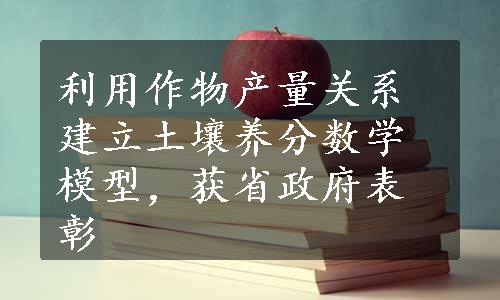 利用作物产量关系建立土壤养分数学模型，获省政府表彰